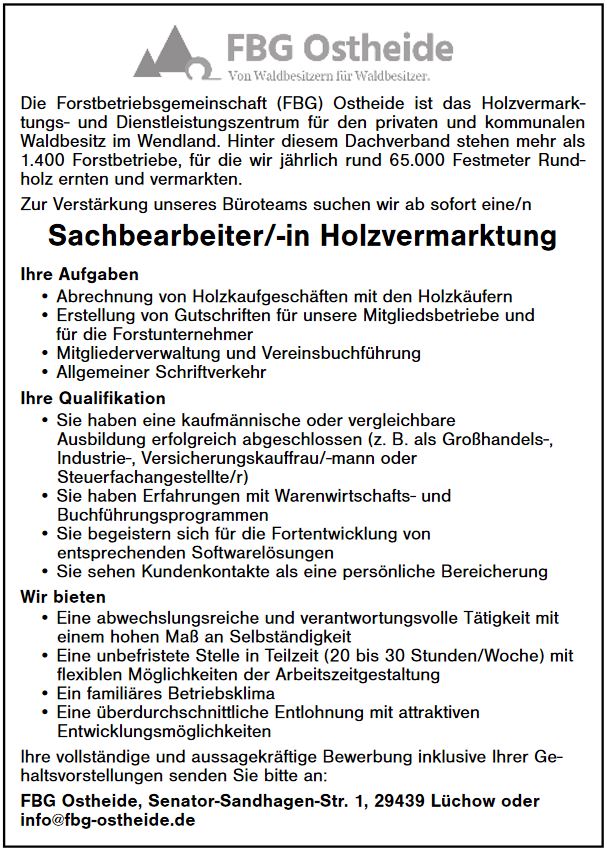 FBG Ostheide
Von Waldbesitzern für Waldbesitzer.

Die Forstbetriebsgemeinschaft (FBG) Ostheide ist das Holzvermarktungs- und Dienstleistungszentrum für den privaten und kommunalen Waldbesitz im Wendland. Hinter diesem Dachverband stehen mehr als 1.400 Forstbetriebe, für die wir jährlich rund 65.000 Festmeter Rundholz ernten und vermarkten.

Zur Verstärkung unseres Büroteams suchen wir ab sofort eine/n

Sachbearbeiter/-in Holzvermarktung

Ihre Aufgaben
• Abrechnung von Holzkaufgeschäften mit den Holzkäufern
• Erstellung von Gutschriften für unsere Mitgliedsbetriebe und für die Forstunternehmer
• Mitgliederverwaltung und Vereinsbuchführung
• Allgemeiner Schriftverkehr

Ihre Qualifikation
• Sie haben eine kaufmännische oder vergleichbare Ausbildung erfolgreich abgeschlossen (z. B. als Großhandels-, Industrie-, Versicherungskauffrau/-mann oder Steuerfachangestellte/r)
• Sie haben Erfahrungen mit Warenwirtschafts- und Buchführungsprogrammen
• Sie begeistern sich für die Fortentwicklung von entsprechenden Softwarelösungen
• Sie sehen Kundenkontakte als eine persönliche Bereicherung

Wir bieten
• Eine abwechslungsreiche und verantwortungsvolle Tätigkeit mit einem hohen Maß an Selbständigkeit
• Eine unbefristete Stelle in Teilzeit (20 bis 30 Stunden/Woche) mit flexiblen Möglichkeiten der Arbeitszeitgestaltung
• Ein familiäres Betriebsklima
• Eine überdurchschnittliche Entlohnung mit attraktiven Entwicklungsmöglichkeiten

Ihre vollständige und aussagekräftige Bewerbung inklusive Ihrer Gehaltsvorstellungen senden Sie bitte an:

FBG Ostheide, Senator-Sandhagen-Str. 1, 29439 Lüchow oder info@fbg-ostheide.de